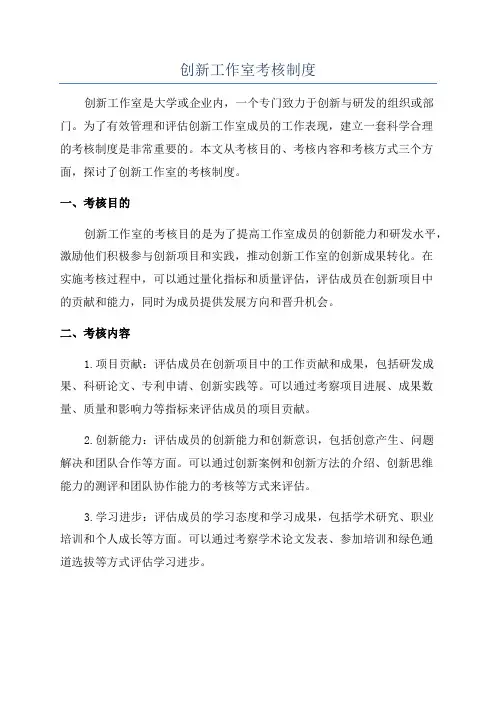 创新工作室考核制度

创新工作室是大学或企业内，一个专门致力于创新与研发的组织或部门。为了有效管理和评估创新工作室成员的工作表现，建立一套科学合理的考核制度是非常重要的。本文从考核目的、考核内容和考核方式三个方面，探讨了创新工作室的考核制度。

一、考核目的

创新工作室的考核目的是为了提高工作室成员的创新能力和研发水平，激励他们积极参与创新项目和实践，推动创新工作室的创新成果转化。在实施考核过程中，可以通过量化指标和质量评估，评估成员在创新项目中的贡献和能力，同时为成员提供发展方向和晋升机会。

二、考核内容

1.项目贡献：评估成员在创新项目中的工作贡献和成果，包括研发成果、科研论文、专利申请、创新实践等。可以通过考察项目进展、成果数量、质量和影响力等指标来评估成员的项目贡献。

2.创新能力：评估成员的创新能力和创新意识，包括创意产生、问题解决和团队合作等方面。可以通过创新案例和创新方法的介绍、创新思维能力的测评和团队协作能力的考核等方式来评估。

3.学习进步：评估成员的学习态度和学习成果，包括学术研究、职业培训和个人成长等方面。可以通过考察学术论文发表、参加培训和绿色通道选拔等方式评估学习进步。